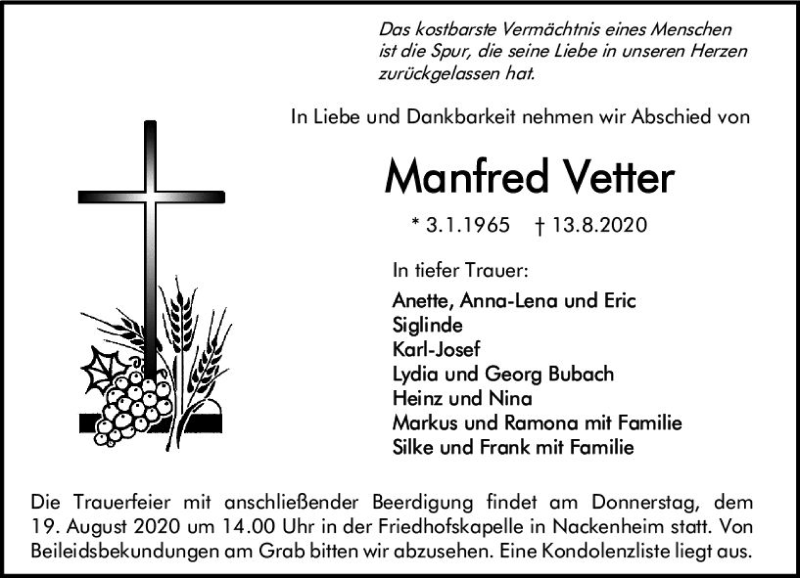 Das kostbarste Vermächtnis eines Menschen ist die Spur, die seine Liebe in unseren Herzen zurückgelassen hat.

In Liebe und Dankbarkeit nehmen wir Abschied von

Manfred Vetter

* 3.1.1965 † 13.8.2020

In tiefer Trauer:

Anette, Anna-Lena und Eric
Siglinde
Karl-Josef
Lydia und Georg Bubach
Heinz und Nina
Markus und Ramona mit Familie
Silke und Frank mit Familie

Die Trauerfeier mit anschließender Beerdigung findet am Donnerstag, dem 19. August 2020 um 14.00 Uhr in der Friedhofskapelle in Nackenheim statt. Von Beileidsbekundungen am Grab bitten wir abzusehen. Eine Kondolenzliste liegt aus.